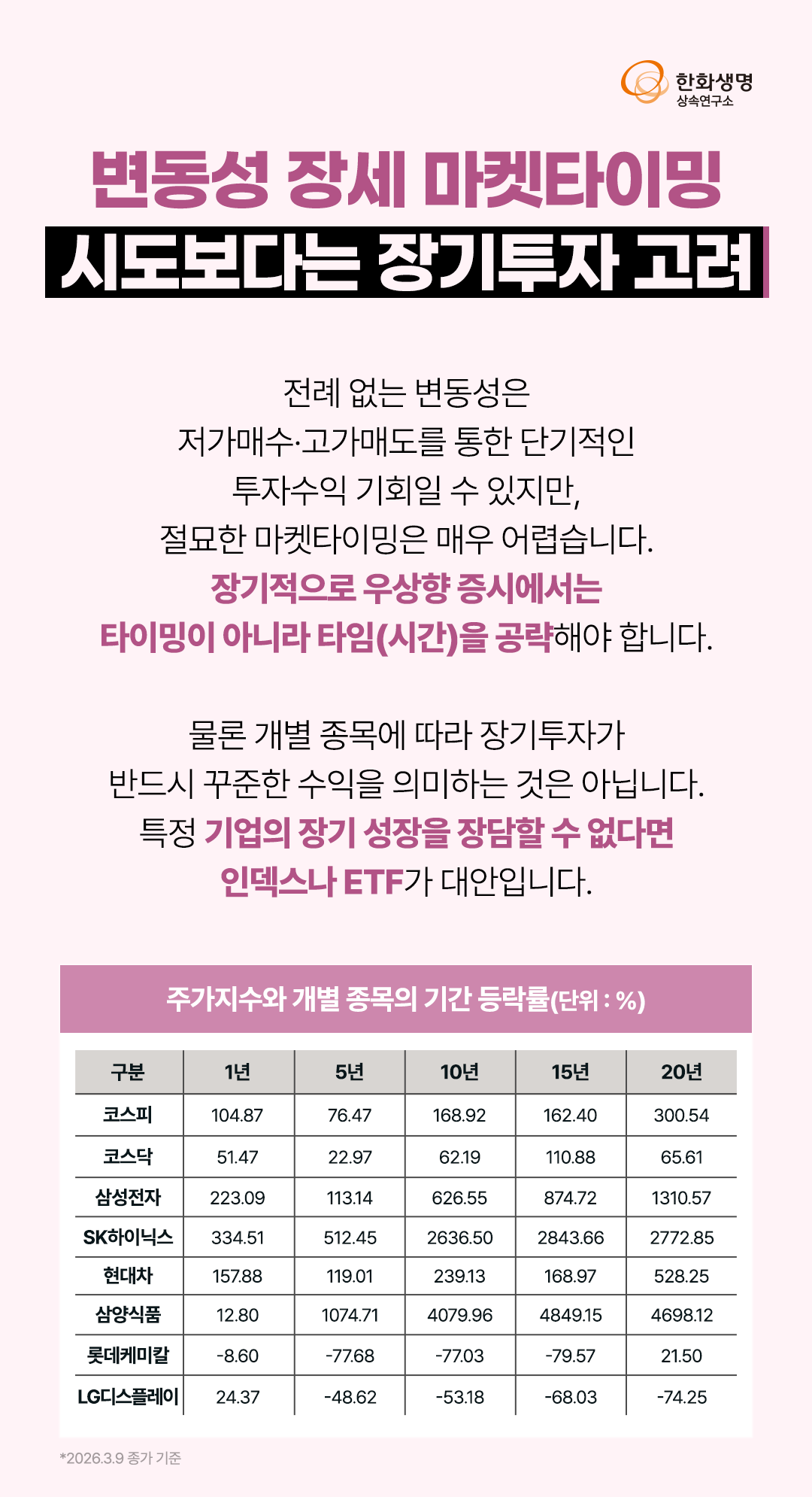 한화생명
상속연구소

변동성 장세 마켓타이밍
시도보다는 장기투자 고려

전례 없는 변동성은
저가매수·고가매도를 통한 단기적인
투자수익 기회일 수 있지만,
절묘한 마켓타이밍은 매우 어렵습니다.
장기적으로 우상향 증시에서는
타이밍이 아니라 타임(시간)을 공략해야 합니다.

물론 개별 종목에 따라 장기투자가
반드시 꾸준한 수익을 의미하는 것은 아닙니다.
특정 기업의 장기 성장을 장담할 수 없다면
인덱스나 ETF가 대안입니다.

주가지수와 개별 종목의 기간 등락률(단위 : %)

| 구분 | 1년 | 5년 | 10년 | 15년 | 20년 |
|---|---|---|---|---|---|
| 코스피 | 104.87 | 76.47 | 168.92 | 162.40 | 300.54 |
| 코스닥 | 51.47 | 22.97 | 62.19 | 110.88 | 65.61 |
| 삼성전자 | 223.09 | 113.14 | 626.55 | 874.72 | 1310.57 |
| SK하이닉스 | 334.51 | 512.45 | 2636.50 | 2843.66 | 2772.85 |
| 현대차 | 157.88 | 119.01 | 239.13 | 168.97 | 528.25 |
| 삼양식품 | 12.80 | 1074.71 | 4079.96 | 4849.15 | 4698.12 |
| 롯데케미칼 | -8.60 | -77.68 | -77.03 | -79.57 | 21.50 |
| LG디스플레이 | 24.37 | -48.62 | -53.18 | -68.03 | -74.25 |

*2026.3.9 종가 기준